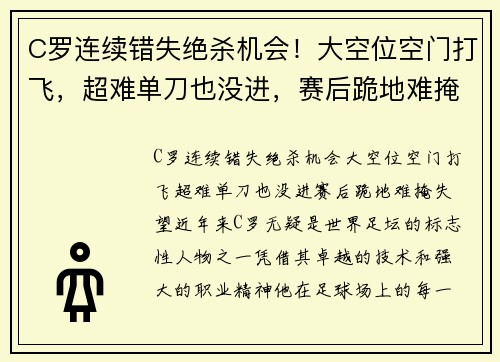 C罗连续错失绝杀机会！大空位空门打飞，超难单刀也没进，赛后跪地难掩

C罗连续错失绝杀机会大空位空门打飞超难单刀也没进赛后跪地难掩失望近年来C罗无疑是世界足坛的标志性人物之一凭借其卓越的技术和强大的职业精神他在足球场上的每一